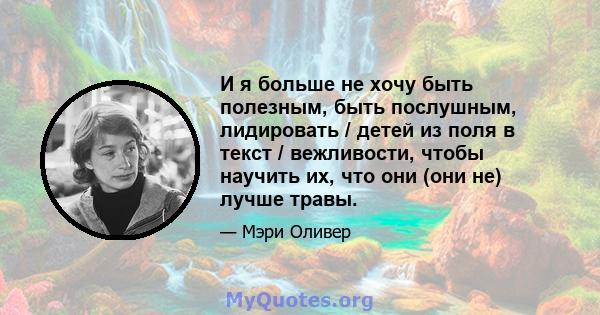 И я больше не хочу быть полезным, быть послушным, лидировать / детей из поля в текст / вежливости, чтобы научить их, что они (они не) лучше травы.

— Мэри Оливер

MyQuotes.org